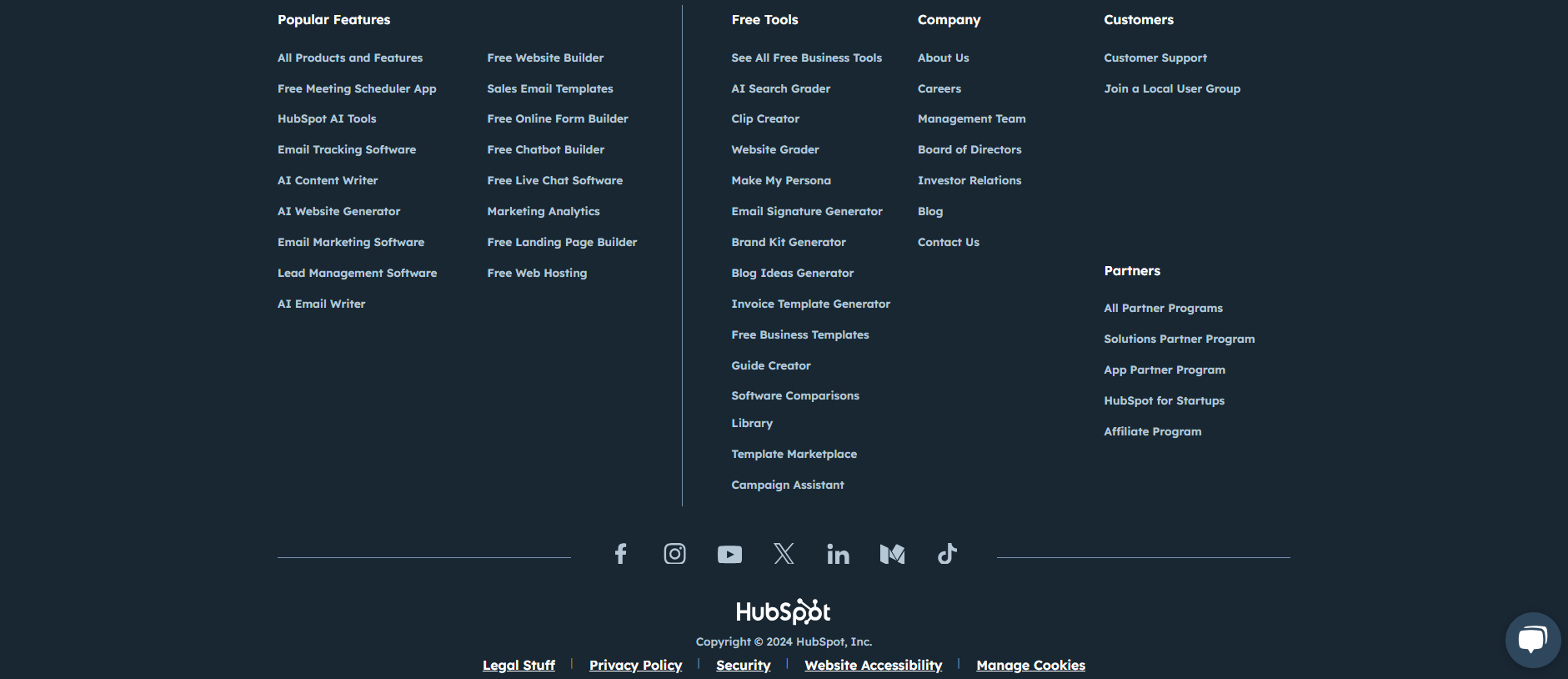 Popular Features

All Products and Features
Free Meeting Scheduler App
HubSpot AI Tools
Email Tracking Software
AI Content Writer
AI Website Generator
Email Marketing Software
Lead Management Software
AI Email Writer

Free Website Builder
Sales Email Templates
Free Online Form Builder
Free Chatbot Builder
Free Live Chat Software
Marketing Analytics
Free Landing Page Builder
Free Web Hosting

Free Tools

See All Free Business Tools
AI Search Grader
Clip Creator
Website Grader
Make My Persona
Email Signature Generator
Brand Kit Generator
Blog Ideas Generator
Invoice Template Generator
Free Business Templates
Guide Creator
Software Comparisons
Library
Template Marketplace
Campaign Assistant

Company

About Us
Careers
Management Team
Board of Directors
Investor Relations
Blog
Contact Us

Customers

Customer Support
Join a Local User Group

Partners

All Partner Programs
Solutions Partner Program
App Partner Program
HubSpot for Startups
Affiliate Program

HubSpot

Copyright © 2024 HubSpot, Inc.

Legal Stuff | Privacy Policy | Security | Website Accessibility | Manage Cookies